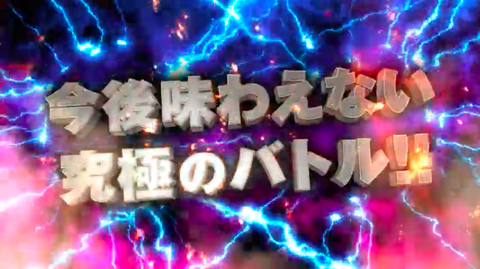 今後味わえない
究極のバトル!!